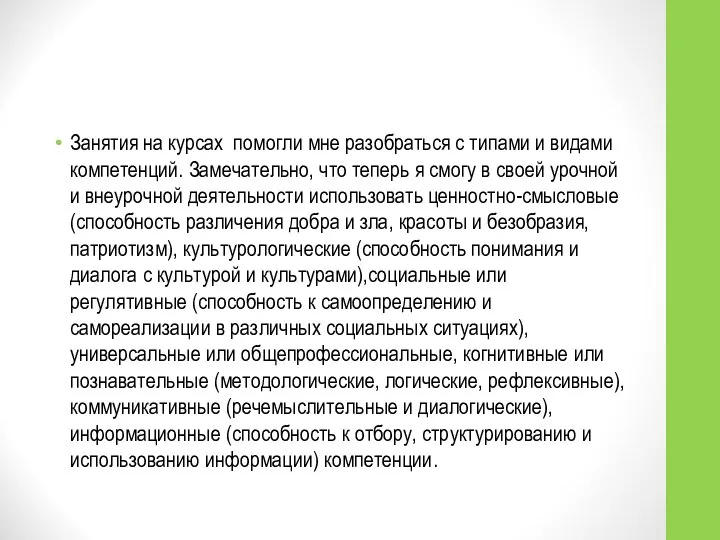 • Занятия на курсах помогли мне разобраться с типами и видами компетенций. Замечательно, что теперь я смогу в своей урочной и внеурочной деятельности использовать ценностно-смысловые (способность различения добра и зла, красоты и безобразия, патриотизм), культурологические (способность понимания и диалога с культурой и культурами),социальные или регулятивные (способность к самоопределению и самореализации в различных социальных ситуациях), универсальные или общепрофессиональные, когнитивные или познавательные (методологические, логические, рефлексивные), коммуникативные (речемыслительные и диалогические), информационные (способность к отбору, структурированию и использованию информации) компетенции.